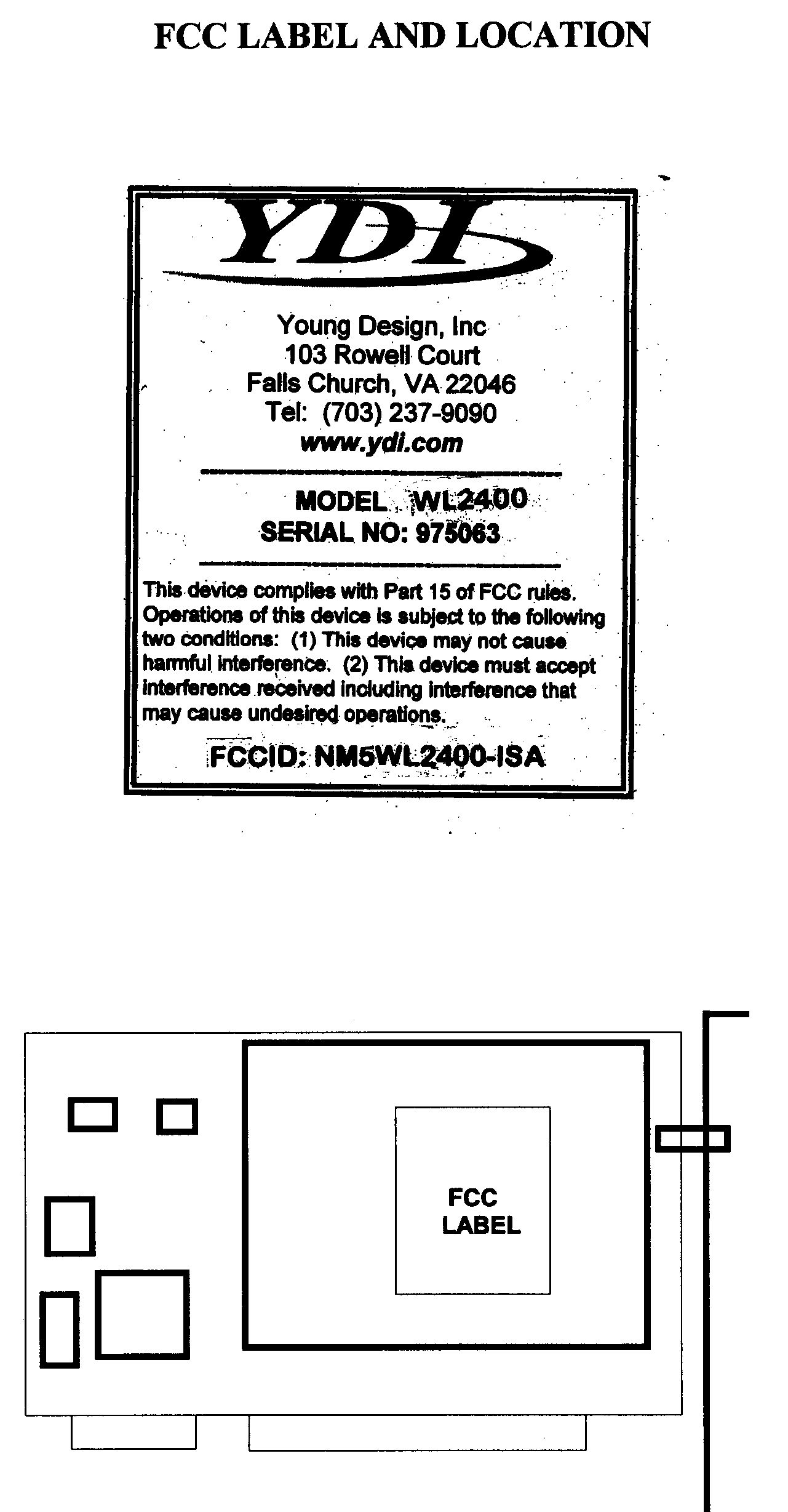 FCC LABEL AND LOCATION

YDI

Young Design, Inc
103 Rowell Court
Falls Church, VA 22046
Tel: (703) 237-9090
www.ydi.com

MODEL WL2400
SERIAL NO: 975063

This device complies with Part 15 of FCC rules. Operations of this device is subject to the following two conditions: (1) This device may not cause harmful interference. (2) This device must accept interference received including interference that may cause undesired operations.

FCCID: NM5WL2400-ISA

FCC LABEL